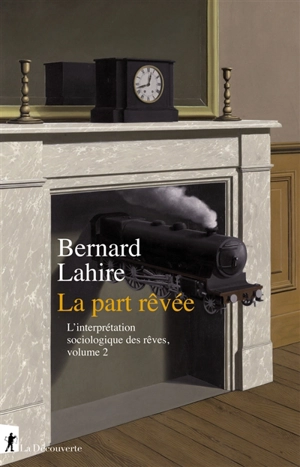 Bernard Lahire
La part rêvée

L'interprétation sociologique des rêves, volume 2

La Découverte